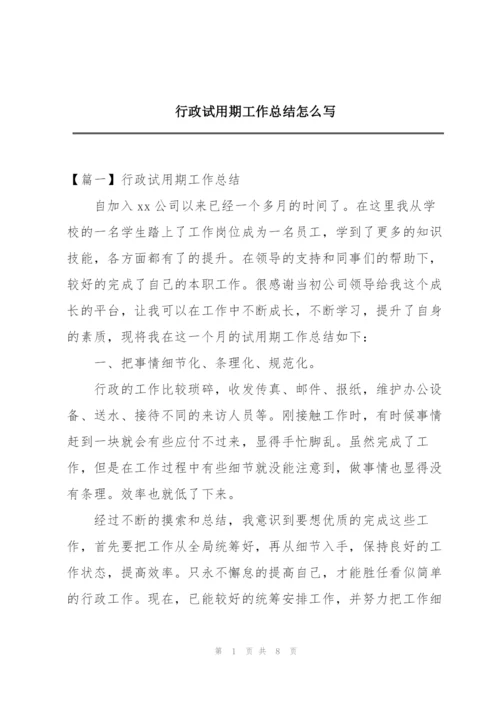 行政试用期工作总结怎么写

【篇一】行政试用期工作总结

自加入xx公司以来已经一个多月的时间了。在这里我从学校的一名学生踏上了工作岗位成为一名员工，学到了更多的知识技能，各方面都有了的提升。在领导的支持和同事们的帮助下，较好的完成了自己的本职工作。很感谢当初公司领导给我这个成长的平台，让我可以在工作中不断成长，不断学习，提升了自身的素质，现将我在这一个月的试用期工作总结如下：

一、把事情细节化、条理化、规范化。

行政的工作比较琐碎，收发传真、邮件、报纸，维护办公设备、送水、接待不同的来访人员等。刚接触工作时，有时候事情赶到一块就会有些应付不过来，显得手忙脚乱。虽然完成了工作，但是在工作过程中有些细节就没能注意到，做事情也显得没有条理。效率也就低了下来。

经过不断的摸索和总结，我意识到要想优质的完成这些工作，首先要把工作从全局统筹好，再从细节入手，保持良好的工作状态，提高效率。只永不懈怠的提高自己，才能胜任看似简单的行政工作。现在，已能较好的统筹安排工作，并努力把工作细

第 1 页 共 8 页